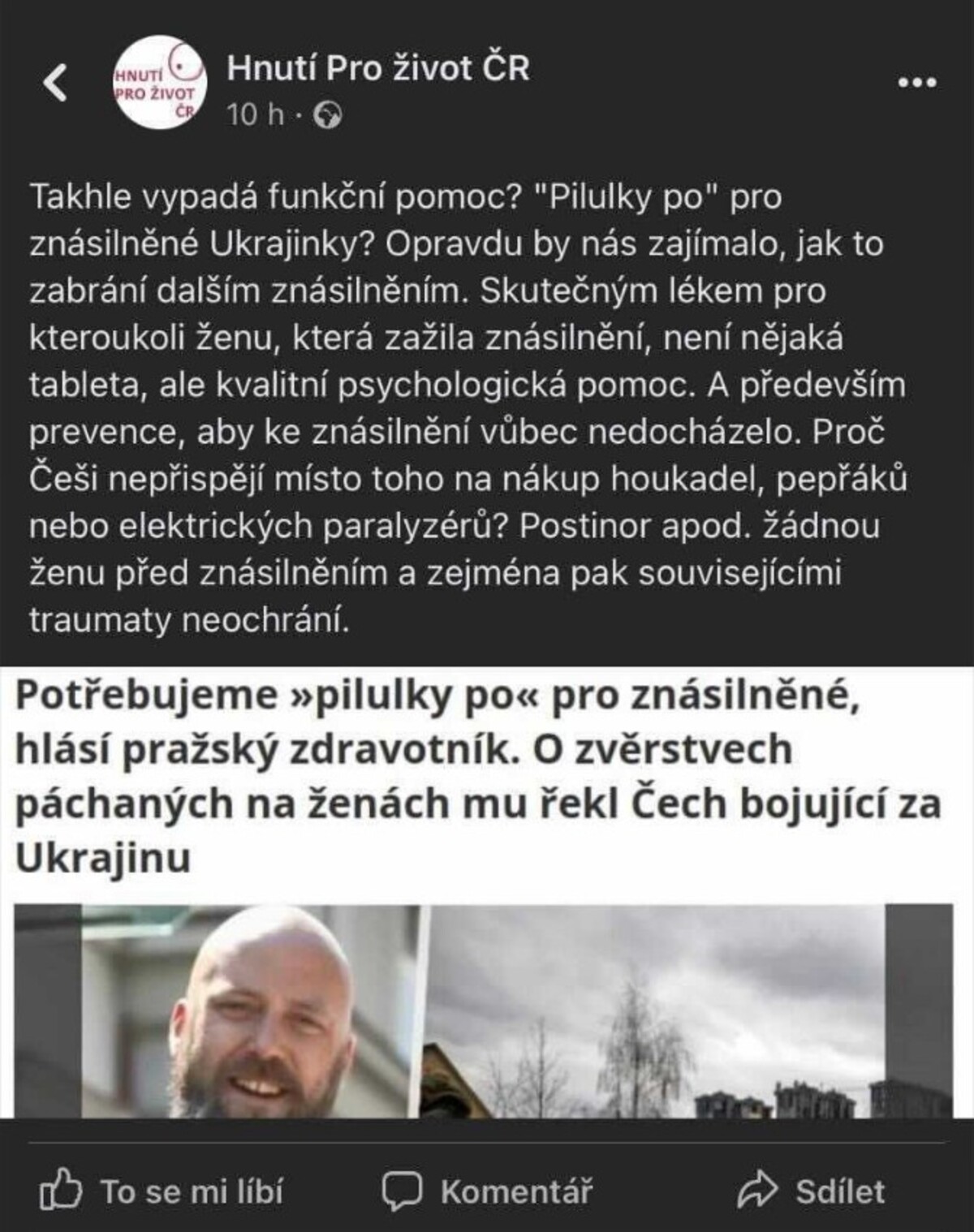 HNUTÍ PRO ŽIVOT ČR

Hnutí Pro život ČR
10 h ·

Takhle vypadá funkční pomoc? "Pilulky po" pro znásilněné Ukrajinky? Opravdu by nás zajímalo, jak to zabrání dalším znásilněním. Skutečným lékem pro kteroukoli ženu, která zažila znásilnění, není nějaká tableta, ale kvalitní psychologická pomoc. A především prevence, aby ke znásilnění vůbec nedocházelo. Proč Češi nepřispějí místo toho na nákup houkadel, pepřáků nebo elektrických paralyzérů? Postinor apod. žádnou ženu před znásilněním a zejména pak souvisejícími traumaty neochrání.

Potřebujeme »pilulky po« pro znásilněné, hlásí pražský zdravotník. O zvěrstvech páchaných na ženách mu řekl Čech bojující za Ukrajinu

To se mi líbí
Komentář
Sdílet